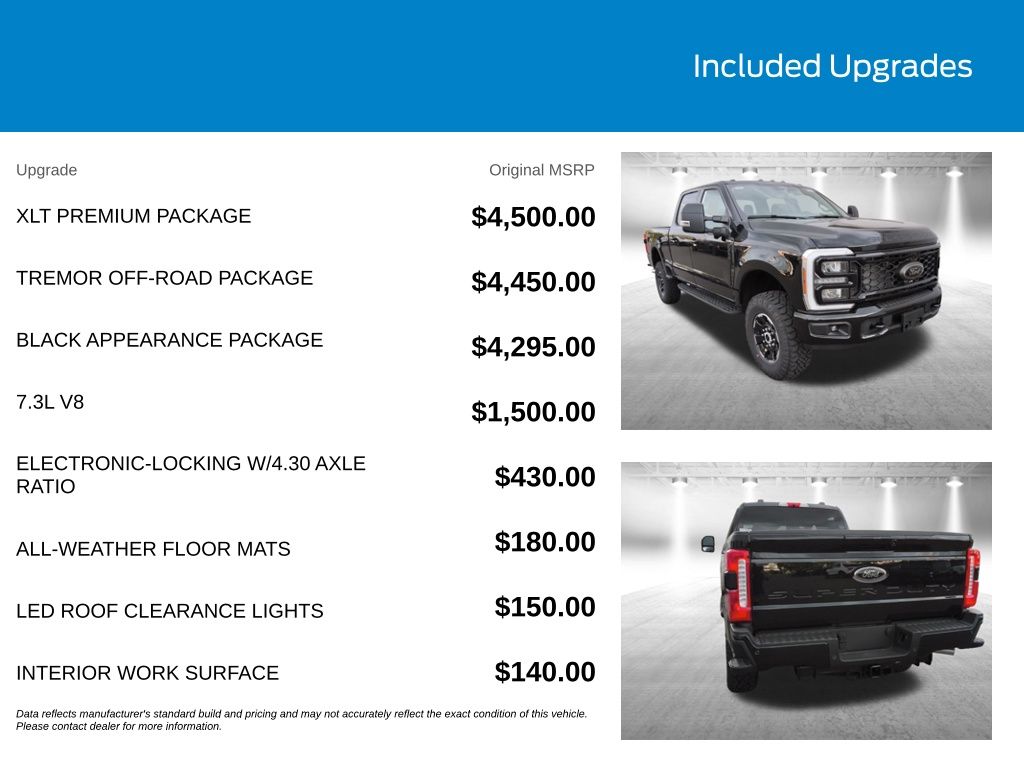 Included Upgrades

| Upgrade | Original MSRP |
|---|---|
| XLT PREMIUM PACKAGE | $4,500.00 |
| TREMOR OFF-ROAD PACKAGE | $4,450.00 |
| BLACK APPEARANCE PACKAGE | $4,295.00 |
| 7.3L V8 | $1,500.00 |
| ELECTRONIC-LOCKING W/4.30 AXLE RATIO | $430.00 |
| ALL-WEATHER FLOOR MATS | $180.00 |
| LED ROOF CLEARANCE LIGHTS | $150.00 |
| INTERIOR WORK SURFACE | $140.00 |

Data reflects manufacturer's standard build and pricing and may not accurately reflect the exact condition of this vehicle. Please contact dealer for more information.